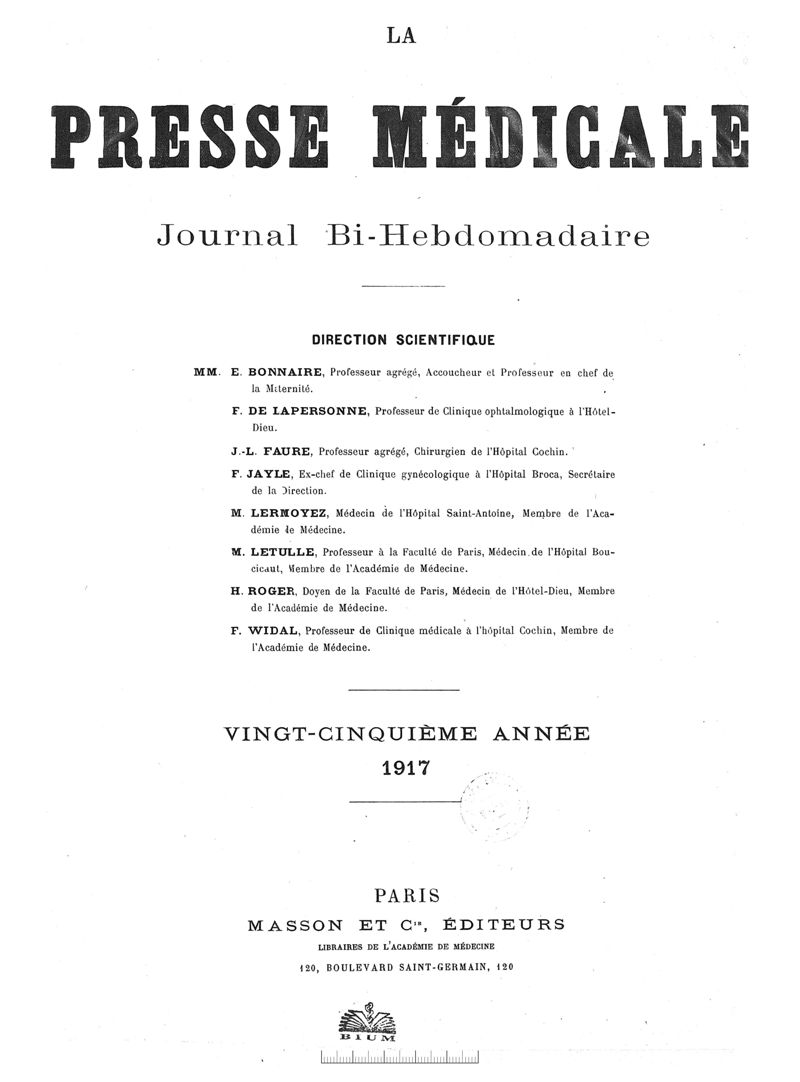 LA

PRESSE MÉDICALE

Journal Bi-Hebdomadaire

DIRECTION SCIENTIFIQUE

MM. E. BONNAIRE, Professeur agrégé, Accoucheur et Professeur en chef de la Maternité.

F. DE LAPERSONNE, Professeur de Clinique ophtalmologique à l'Hôtel-Dieu.

J.-L. FAURE, Professeur agrégé, Chirurgien de l'Hôpital Cochin.

F. JAYLE, Ex-chef de Clinique gynécologique à l'Hôpital Broca, Secrétaire de la Direction.

M. LERMOYEZ, Médecin de l'Hôpital Saint-Antoine, Membre de l'Académie de Médecine.

M. LETULLE, Professeur à la Faculté de Paris, Médecin de l'Hôpital Boucicaut, Membre de l'Académie de Médecine.

H. ROGER, Doyen de la Faculté de Paris, Médecin de l'Hôtel-Dieu, Membre de l'Académie de Médecine.

F. WIDAL, Professeur de Clinique médicale à l'hôpital Cochin, Membre de l'Académie de Médecine.

VINGT-CINQUIÈME ANNÉE
1917

PARIS
MASSON ET Cie, ÉDITEURS
LIBRAIRES DE L'ACADÉMIE DE MÉDECINE
120, BOULEVARD SAINT-GERMAIN, 120

BIUM